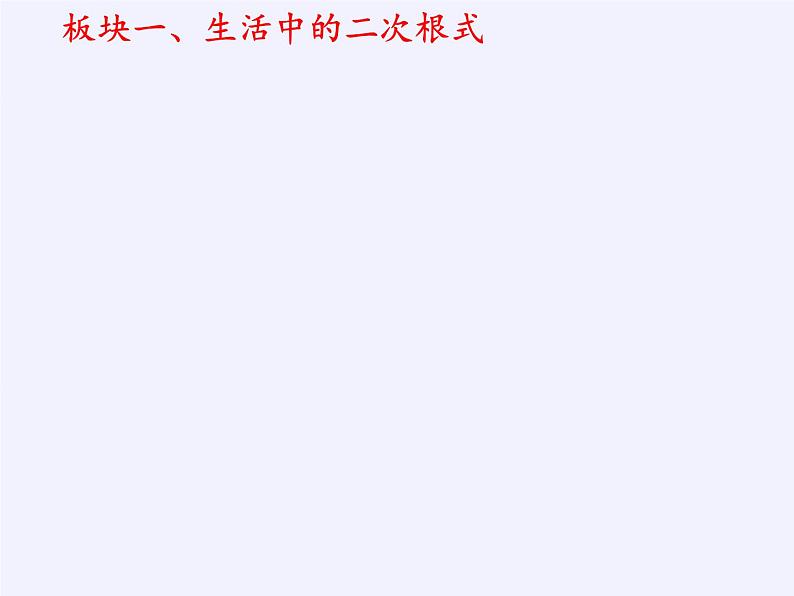 板块一、生活中的二次根式